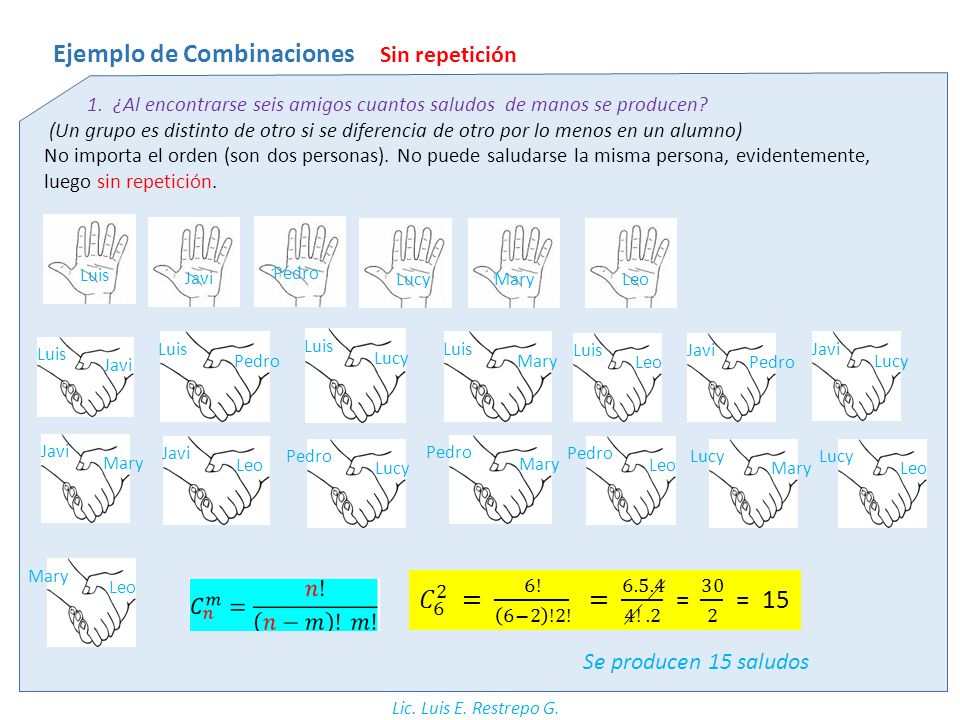 Ejemplo de Combinaciones Sin repetición

1. ¿Al encontrarse seis amigos cuantos saludos de manos se producen?
(Un grupo es distinto de otro si se diferencia de otro por lo menos en un alumno)
No importa el orden (son dos personas). No puede saludarse la misma persona, evidentemente, luego sin repetición.

Luis Javi Pedro Lucy Mary Leo

Luis Javi
Luis Pedro
Luis Lucy
Luis Mary
Luis Leo
Javi Pedro
Javi Lucy

Javi Mary
Javi Leo
Pedro Lucy
Pedro Mary
Pedro Leo
Lucy Mary
Lucy Leo

Mary Leo

$C_n^m = \frac{n!}{(n-m)!\ m!}$

$C_6^2 = \frac{6!}{(6-2)!2!} = \frac{6.5.4}{4!.2} = \frac{30}{2} = 15$

Se producen 15 saludos

Lic. Luis E. Restrepo G.